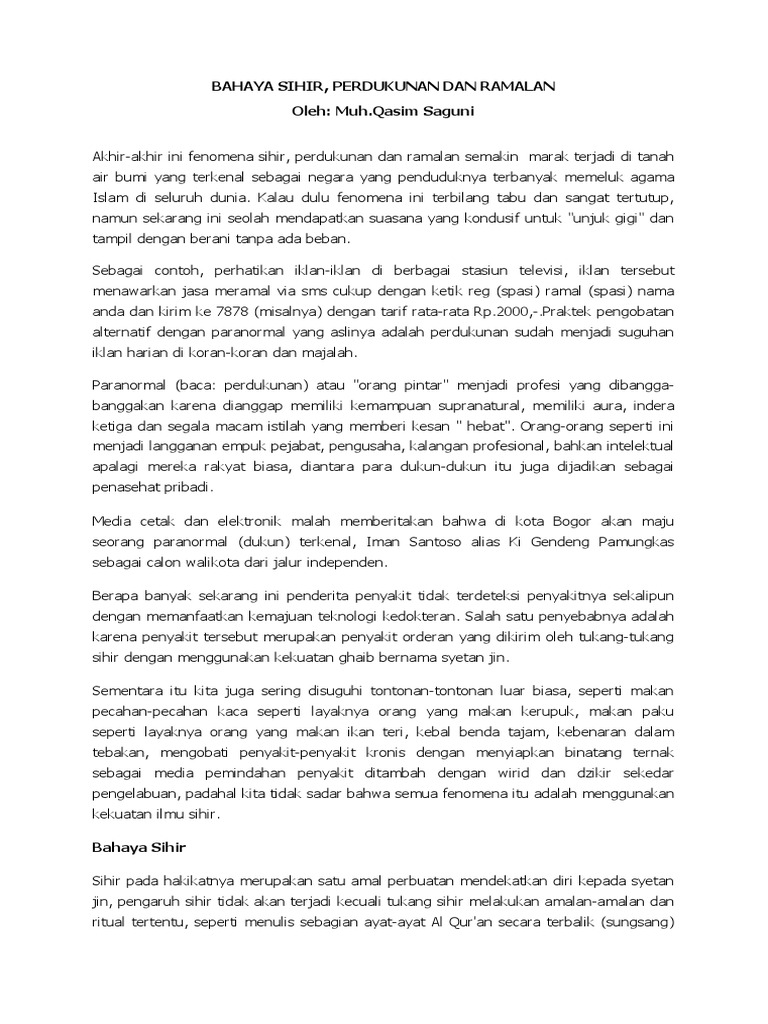 BAHAYA SIHIR, PERDUKUNAN DAN RAMALAN
Oleh: Muh.Qasim Saguni

Akhir-akhir ini fenomena sihir, perdukunan dan ramalan semakin marak terjadi di tanah air bumi yang terkenal sebagai negara yang penduduknya terbanyak memeluk agama Islam di seluruh dunia. Kalau dulu fenomena ini terbilang tabu dan sangat tertutup, namun sekarang ini seolah mendapatkan suasana yang kondusif untuk "unjuk gigi" dan tampil dengan berani tanpa ada beban.

Sebagai contoh, perhatikan iklan-iklan di berbagai stasiun televisi, iklan tersebut menawarkan jasa meramal via sms cukup dengan ketik reg (spasi) ramal (spasi) nama anda dan kirim ke 7878 (misalnya) dengan tarif rata-rata Rp.2000,-.Praktek pengobatan alternatif dengan paranormal yang aslinya adalah perdukunan sudah menjadi suguhan iklan harian di koran-koran dan majalah.

Paranormal (baca: perdukunan) atau "orang pintar" menjadi profesi yang dibangga-banggakan karena dianggap memiliki kemampuan supranatural, memiliki aura, indera ketiga dan segala macam istilah yang memberi kesan " hebat". Orang-orang seperti ini menjadi langganan empuk pejabat, pengusaha, kalangan profesional, bahkan intelektual apalagi mereka rakyat biasa, diantara para dukun-dukun itu juga dijadikan sebagai penasehat pribadi.

Media cetak dan elektronik malah memberitakan bahwa di kota Bogor akan maju seorang paranormal (dukun) terkenal, Iman Santoso alias Ki Gendeng Pamungkas sebagai calon walikota dari jalur independen.

Berapa banyak sekarang ini penderita penyakit tidak terdeteksi penyakitnya sekalipun dengan memanfaatkan kemajuan teknologi kedokteran. Salah satu penyebabnya adalah karena penyakit tersebut merupakan penyakit orderan yang dikirim oleh tukang-tukang sihir dengan menggunakan kekuatan ghaib bernama syetan jin.

Sementara itu kita juga sering disuguhi tontonan-tontonan luar biasa, seperti makan pecahan-pecahan kaca seperti layaknya orang yang makan kerupuk, makan paku seperti layaknya orang yang makan ikan teri, kebal benda tajam, kebenaran dalam tebakan, mengobati penyakit-penyakit kronis dengan menyiapkan binatang ternak sebagai media pemindahan penyakit ditambah dengan wirid dan dzikir sekedar pengelabuan, padahal kita tidak sadar bahwa semua fenomena itu adalah menggunakan kekuatan ilmu sihir.

Bahaya Sihir

Sihir pada hakikatnya merupakan satu amal perbuatan mendekatkan diri kepada syetan jin, pengaruh sihir tidak akan terjadi kecuali tukang sihir melakukan amalan-amalan dan ritual tertentu, seperti menulis sebagian ayat-ayat Al Qur'an secara terbalik (sungsang)